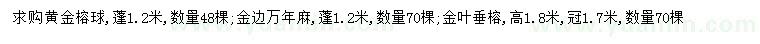 求购黄金榕球，蓬1.2米，数量48棵；金边万年麻，蓬1.2米，数量70棵；金叶垂榕，高1.8米，冠1.7米，数量70棵